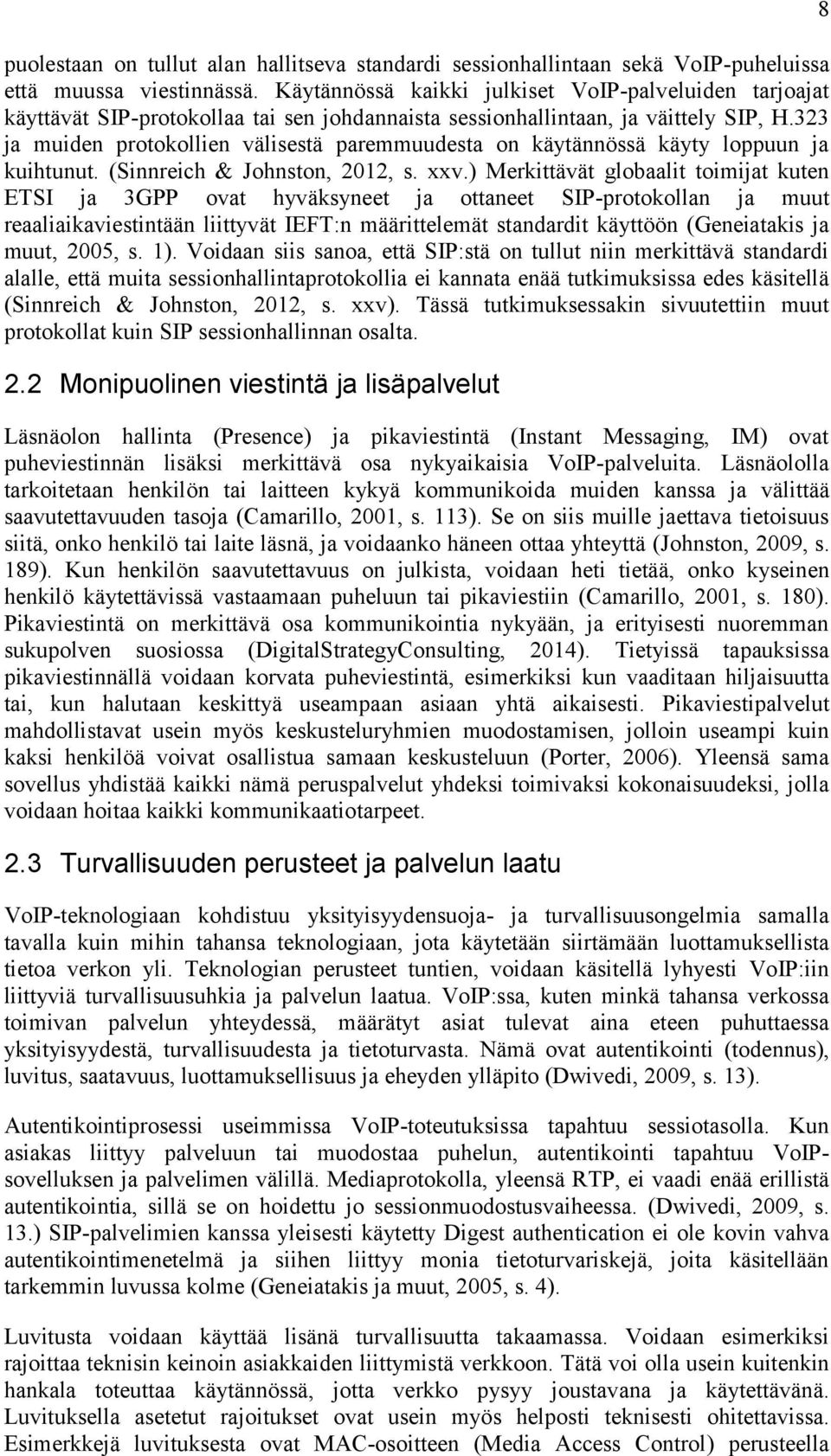 8

puolestaan on tullut alan hallitseva standardi sessionhallintaan sekä VoIP-puheluissa että muussa viestinnässä. Käytännössä kaikki julkiset VoIP-palveluiden tarjoajat käyttävät SIP-protokollaa tai sen johdannaista sessionhallintaan, ja väittely SIP, H.323 ja muiden protokollien välisestä paremmuudesta on käytännössä käyty loppuun ja kuihtunut. (Sinnreich & Johnston, 2012, s. xxv.) Merkittävät globaalit toimijat kuten ETSI ja 3GPP ovat hyväksyneet ja ottaneet SIP-protokollan ja muut reaaliaikaviestintään liittyvät IEFT:n määrittelemät standardit käyttöön (Geneiatakis ja muut, 2005, s. 1). Voidaan siis sanoa, että SIP:stä on tullut niin merkittävä standardi alalle, että muita sessionhallintaprotokollia ei kannata enää tutkimuksissa edes käsitellä (Sinnreich & Johnston, 2012, s. xxv). Tässä tutkimuksessakin sivuutettiin muut protokollat kuin SIP sessionhallinnan osalta.

2.2 Monipuolinen viestintä ja lisäpalvelut

Läsnäolon hallinta (Presence) ja pikaviestintä (Instant Messaging, IM) ovat puheviestinnän lisäksi merkittävä osa nykyaikaisia VoIP-palveluita. Läsnäololla tarkoitetaan henkilön tai laitteen kykyä kommunikoida muiden kanssa ja välittää saavutettavuuden tasoja (Camarillo, 2001, s. 113). Se on siis muille jaettava tietoisuus siitä, onko henkilö tai laite läsnä, ja voidaanko häneen ottaa yhteyttä (Johnston, 2009, s. 189). Kun henkilön saavutettavuus on julkista, voidaan heti tietää, onko kyseinen henkilö käytettävissä vastaamaan puheluun tai pikaviestiin (Camarillo, 2001, s. 180). Pikaviestintä on merkittävä osa kommunikointia nykyään, ja erityisesti nuoremman sukupolven suosiossa (DigitalStrategyConsulting, 2014). Tietyissä tapauksissa pikaviestinnällä voidaan korvata puheviestintä, esimerkiksi kun vaaditaan hiljaisuutta tai, kun halutaan keskittyä useampaan asiaan yhtä aikaisesti. Pikaviestipalvelut mahdollistavat usein myös keskusteluryhmien muodostamisen, jolloin useampi kuin kaksi henkilöä voivat osallistua samaan keskusteluun (Porter, 2006). Yleensä sama sovellus yhdistää kaikki nämä peruspalvelut yhdeksi toimivaksi kokonaisuudeksi, jolla voidaan hoitaa kaikki kommunikaatiotarpeet.

2.3 Turvallisuuden perusteet ja palvelun laatu

VoIP-teknologiaan kohdistuu yksityisyydensuoja- ja turvallisuusongelmia samalla tavalla kuin mihin tahansa teknologiaan, jota käytetään siirtämään luottamuksellista tietoa verkon yli. Teknologian perusteet tuntien, voidaan käsitellä lyhyesti VoIP:iin liittyviä turvallisuusuhkia ja palvelun laatua. VoIP:ssa, kuten minkä tahansa verkossa toimivan palvelun yhteydessä, määrätyt asiat tulevat aina eteen puhuttaessa yksityisyydestä, turvallisuudesta ja tietoturvasta. Nämä ovat autentikointi (todennus), luvitus, saatavuus, luottamuksellisuus ja eheyden ylläpito (Dwivedi, 2009, s. 13).

Autentikointiprosessi useimmissa VoIP-toteutuksissa tapahtuu sessiotasolla. Kun asiakas liittyy palveluun tai muodostaa puhelun, autentikointi tapahtuu VoIP-sovelluksen ja palvelimen välillä. Mediaprotokolla, yleensä RTP, ei vaadi enää erillistä autentikointia, sillä se on hoidettu jo sessionmuodostusvaiheessa. (Dwivedi, 2009, s. 13.) SIP-palvelimien kanssa yleisesti käytetty Digest authentication ei ole kovin vahva autentikointimenetelmä ja siihen liittyy monia tietoturvariskejä, joita käsitellään tarkemmin luvussa kolme (Geneiatakis ja muut, 2005, s. 4).

Luvitusta voidaan käyttää lisänä turvallisuutta takaamassa. Voidaan esimerkiksi rajoittaa teknisin keinoin asiakkaiden liittymistä verkkoon. Tätä voi olla usein kuitenkin hankala toteuttaa käytännössä, jotta verkko pysyy joustavana ja käytettävänä. Luvituksella asetetut rajoitukset ovat usein myös helposti teknisesti ohitettavissa. Esimerkkejä luvituksesta ovat MAC-osoitteen (Media Access Control) perusteella